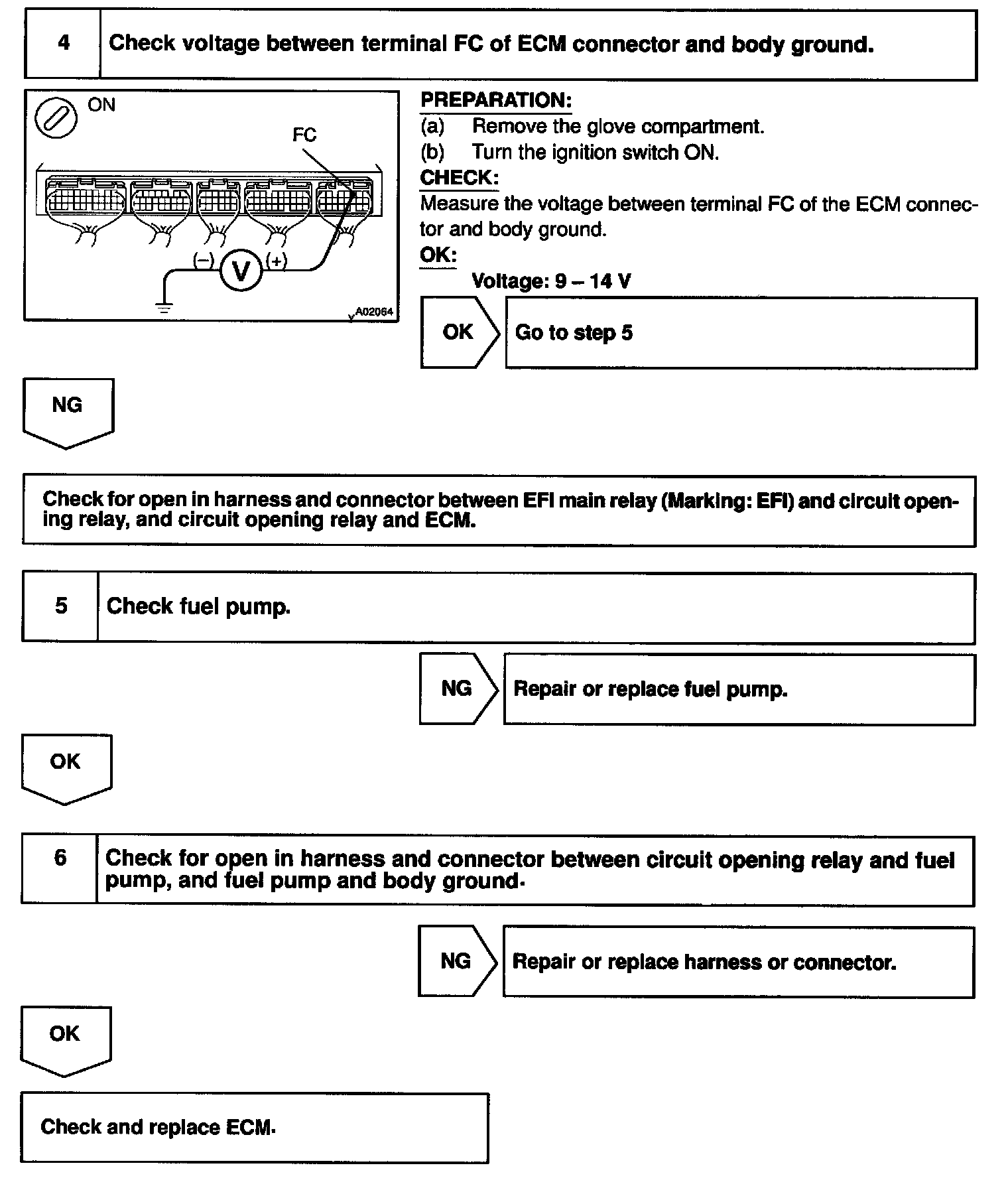 4 Check voltage between terminal FC of ECM connector and body ground.

ON

FC

(–) V (+)

A02064

PREPARATION:
(a) Remove the glove compartment.
(b) Turn the ignition switch ON.
CHECK:
Measure the voltage between terminal FC of the ECM connector and body ground.
OK:
Voltage: 9 – 14 V

OK Go to step 5

NG

Check for open in harness and connector between EFI main relay (Marking: EFI) and circuit opening relay, and circuit opening relay and ECM.

5 Check fuel pump.

NG Repair or replace fuel pump.

OK

6 Check for open in harness and connector between circuit opening relay and fuel pump, and fuel pump and body ground.

NG Repair or replace harness or connector.

OK

Check and replace ECM.